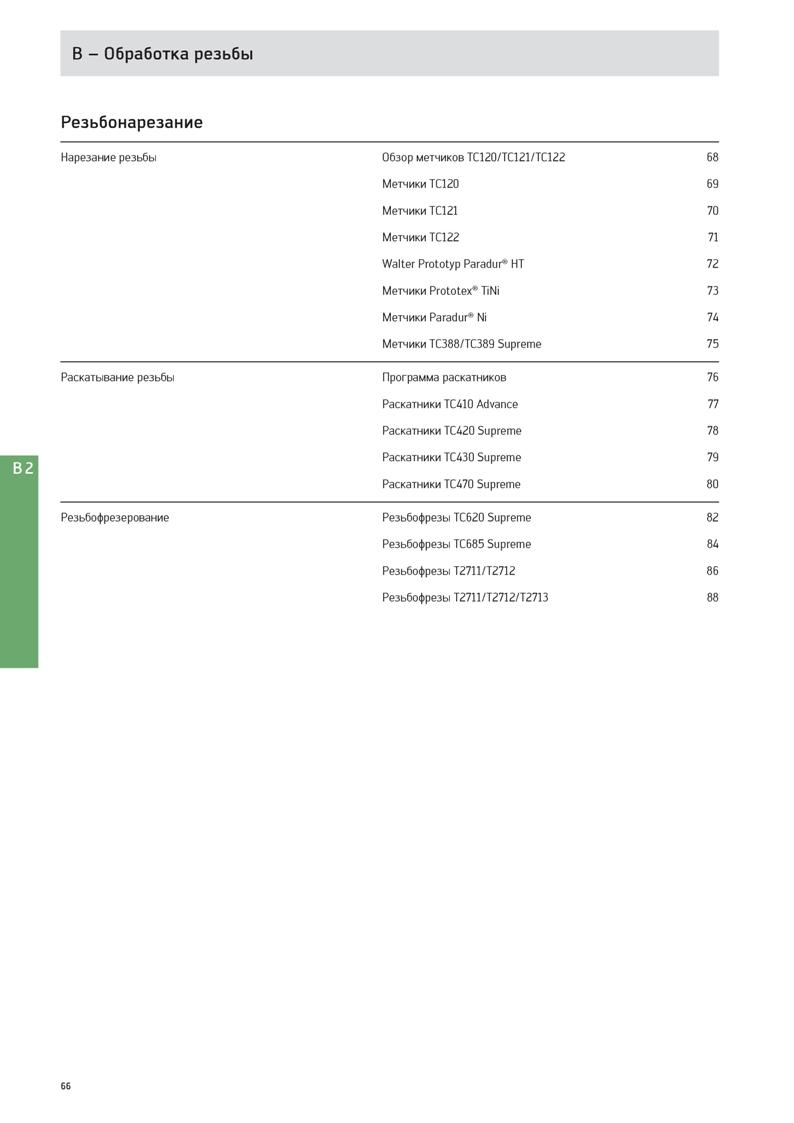 B – Обработка резьбы

Резьбонарезание

Нарезание резьбы

Обзор метчиков TC120/TC121/TC122 68

Метчики TC120 69

Метчики TC121 70

Метчики TC122 71

Walter Prototyp Paradur® HT 72

Метчики Prototex® TiNi 73

Метчики Paradur® Ni 74

Метчики TC388/TC389 Supreme 75

Раскатывание резьбы

Программа раскатников 76

Раскатники TC410 Advance 77

Раскатники TC420 Supreme 78

Раскатники TC430 Supreme 79

Раскатники TC470 Supreme 80

Резьбофрезерование

Резьбофрезы TC620 Supreme 82

Резьбофрезы TC685 Supreme 84

Резьбофрезы T2711/T2712 86

Резьбофрезы T2711/T2712/T2713 88

B 2

66